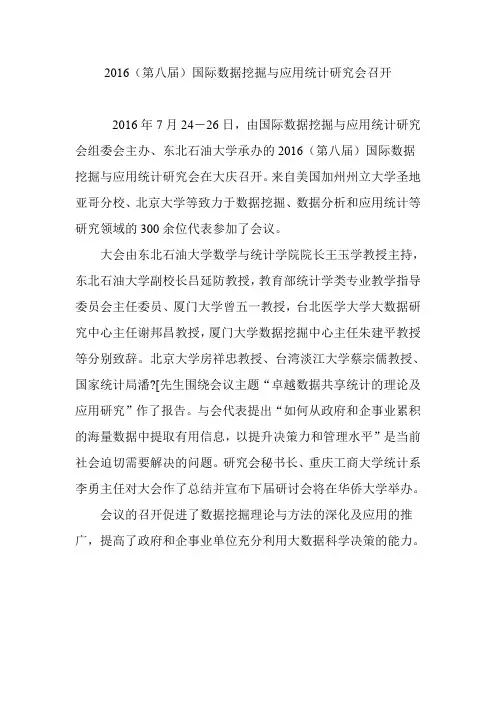 2016（第八届）国际数据挖掘与应用统计研究会召开

2016 年 7 月 24－26 日，由国际数据挖掘与应用统计研究会组委会主办、东北石油大学承办的 2016（第八届）国际数据挖掘与应用统计研究会在大庆召开。来自美国加州州立大学圣地亚哥分校、北京大学等致力于数据挖掘、数据分析和应用统计等研究领域的 300 余位代表参加了会议。

大会由东北石油大学数学与统计学院院长王玉学教授主持，东北石油大学副校长吕延防教授，教育部统计学类专业教学指导委员会主任委员、厦门大学曾五一教授，台北医学大学大数据研究中心主任谢邦昌教授，厦门大学数据挖掘中心主任朱建平教授等分别致辞。北京大学房祥忠教授、台湾淡江大学蔡宗儒教授、国家统计局潘?[先生围绕会议主题“卓越数据共享统计的理论及应用研究”作了报告。与会代表提出“如何从政府和企事业累积的海量数据中提取有用信息，以提升决策力和管理水平”是当前社会迫切需要解决的问题。研究会秘书长、重庆工商大学统计系李勇主任对大会作了总结并宣布下届研讨会将在华侨大学举办。

会议的召开促进了数据挖掘理论与方法的深化及应用的推广，提高了政府和企事业单位充分利用大数据科学决策的能力。